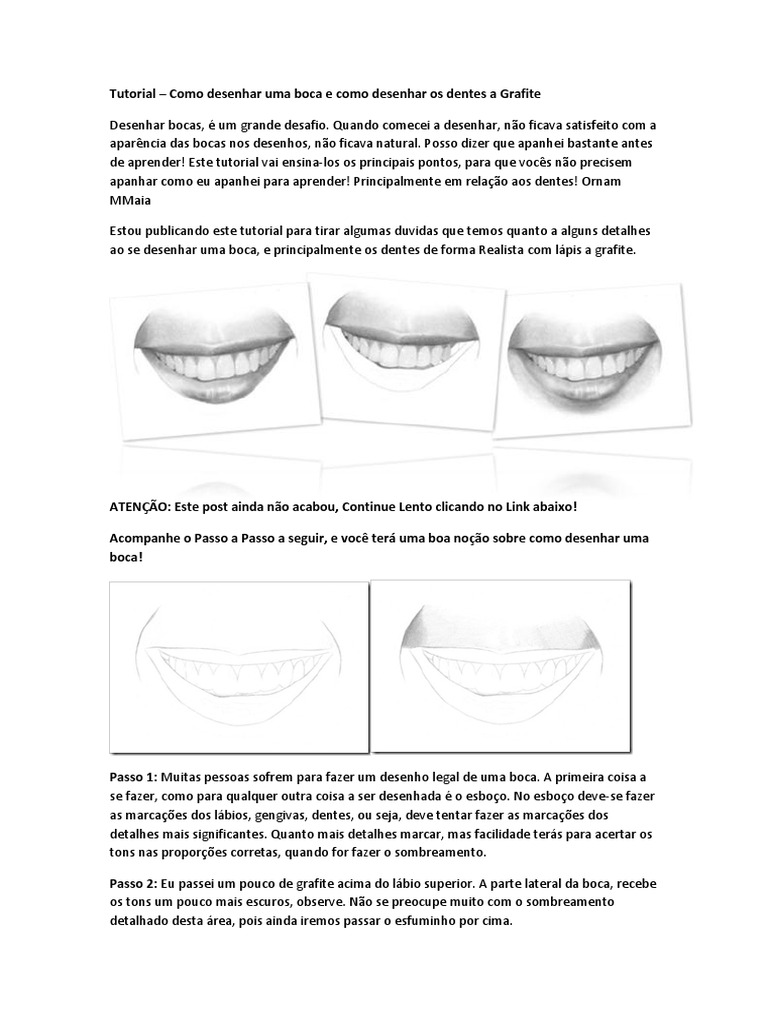 Tutorial – Como desenhar uma boca e como desenhar os dentes a Grafite

Desenhar bocas, é um grande desafio. Quando comecei a desenhar, não ficava satisfeito com a aparência das bocas nos desenhos, não ficava natural. Posso dizer que apanhei bastante antes de aprender! Este tutorial vai ensina-los os principais pontos, para que vocês não precisem apanhar como eu apanhei para aprender! Principalmente em relação aos dentes! Ornam MMaia

Estou publicando este tutorial para tirar algumas duvidas que temos quanto a alguns detalhes ao se desenhar uma boca, e principalmente os dentes de forma Realista com lápis a grafite.

ATENÇÃO: Este post ainda não acabou, Continue Lento clicando no Link abaixo!

Acompanhe o Passo a Passo a seguir, e você terá uma boa noção sobre como desenhar uma boca!

Passo 1: Muitas pessoas sofrem para fazer um desenho legal de uma boca. A primeira coisa a se fazer, como para qualquer outra coisa a ser desenhada é o esboço. No esboço deve-se fazer as marcações dos lábios, gengivas, dentes, ou seja, deve tentar fazer as marcações dos detalhes mais significantes. Quanto mais detalhes marcar, mas facilidade terás para acertar os tons nas proporções corretas, quando for fazer o sombreamento.

Passo 2: Eu passei um pouco de grafite acima do lábio superior. A parte lateral da boca, recebe os tons um pouco mais escuros, observe. Não se preocupe muito com o sombreamento detalhado desta área, pois ainda iremos passar o esfuminho por cima.